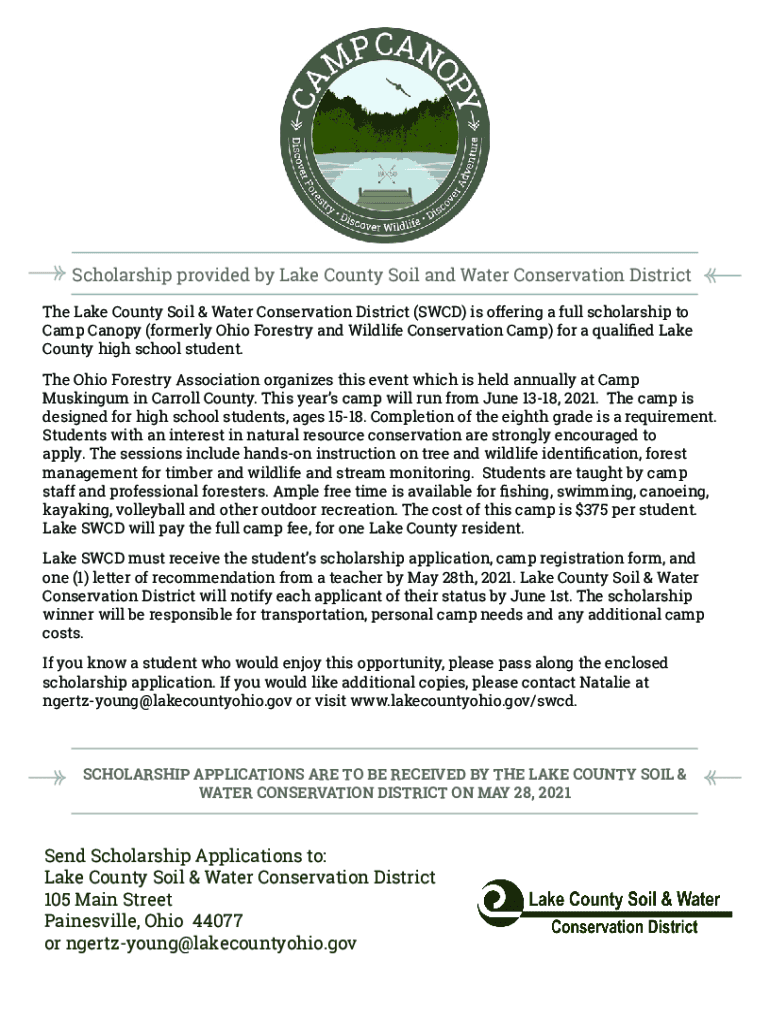 CAMP CANOPY

Discover Forestry · Discover Wildlife · Discover Adventure

Scholarship provided by Lake County Soil and Water Conservation District

The Lake County Soil & Water Conservation District (SWCD) is offering a full scholarship to Camp Canopy (formerly Ohio Forestry and Wildlife Conservation Camp) for a qualified Lake County high school student.

The Ohio Forestry Association organizes this event which is held annually at Camp Muskingum in Carroll County. This year's camp will run from June 13-18, 2021. The camp is designed for high school students, ages 15-18. Completion of the eighth grade is a requirement. Students with an interest in natural resource conservation are strongly encouraged to apply. The sessions include hands-on instruction on tree and wildlife identification, forest management for timber and wildlife and stream monitoring. Students are taught by camp staff and professional foresters. Ample free time is available for fishing, swimming, canoeing, kayaking, volleyball and other outdoor recreation. The cost of this camp is $375 per student. Lake SWCD will pay the full camp fee, for one Lake County resident.

Lake SWCD must receive the student's scholarship application, camp registration form, and one (1) letter of recommendation from a teacher by May 28th, 2021. Lake County Soil & Water Conservation District will notify each applicant of their status by June 1st. The scholarship winner will be responsible for transportation, personal camp needs and any additional camp costs.

If you know a student who would enjoy this opportunity, please pass along the enclosed scholarship application. If you would like additional copies, please contact Natalie at ngertz-young@lakecountyohio.gov or visit www.lakecountyohio.gov/swcd.

SCHOLARSHIP APPLICATIONS ARE TO BE RECEIVED BY THE LAKE COUNTY SOIL & WATER CONSERVATION DISTRICT ON MAY 28, 2021

Send Scholarship Applications to:
Lake County Soil & Water Conservation District
105 Main Street
Painesville, Ohio 44077
or ngertz-young@lakecountyohio.gov

Lake County Soil & Water
Conservation District